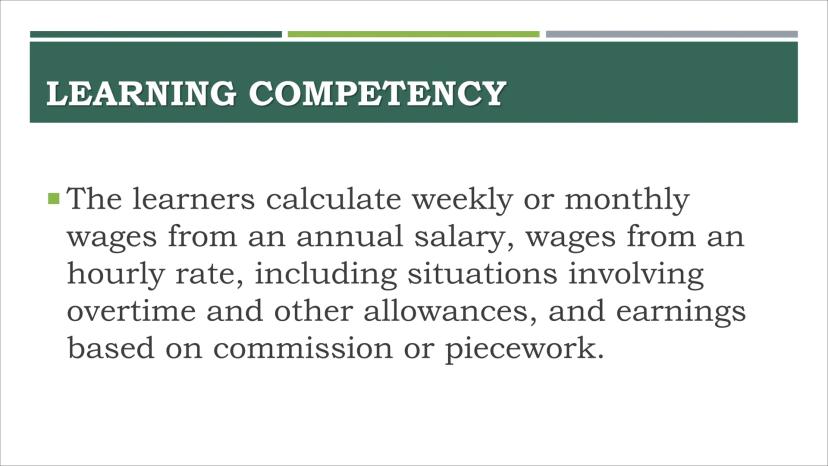 LEARNING COMPETENCY

• The learners calculate weekly or monthly wages from an annual salary, wages from an hourly rate, including situations involving overtime and other allowances, and earnings based on commission or piecework.